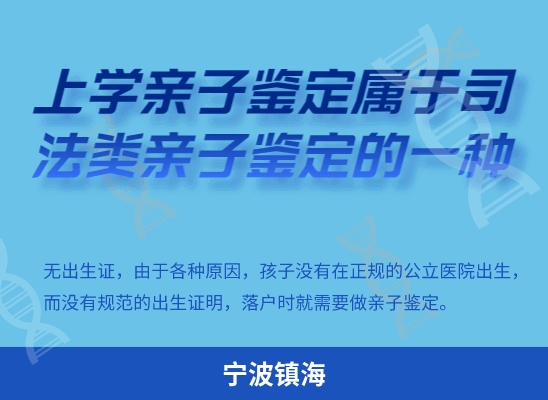 上学亲子鉴定属于司法类亲子鉴定的一种

无出生证，由于各种原因，孩子没有在正规的公立医院出生，而没有规范的出生证明，落户时就需要做亲子鉴定。

宁波镇海